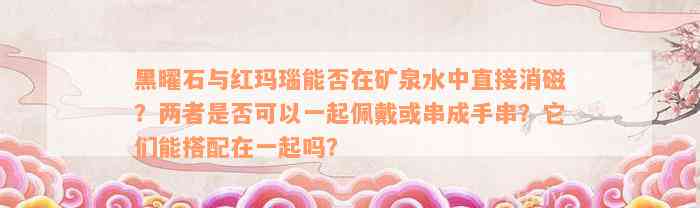 黑曜石与红玛瑙能否在矿泉水中直接消磁？两者是否可以一起佩戴或串成手串？它们能搭配在一起吗？